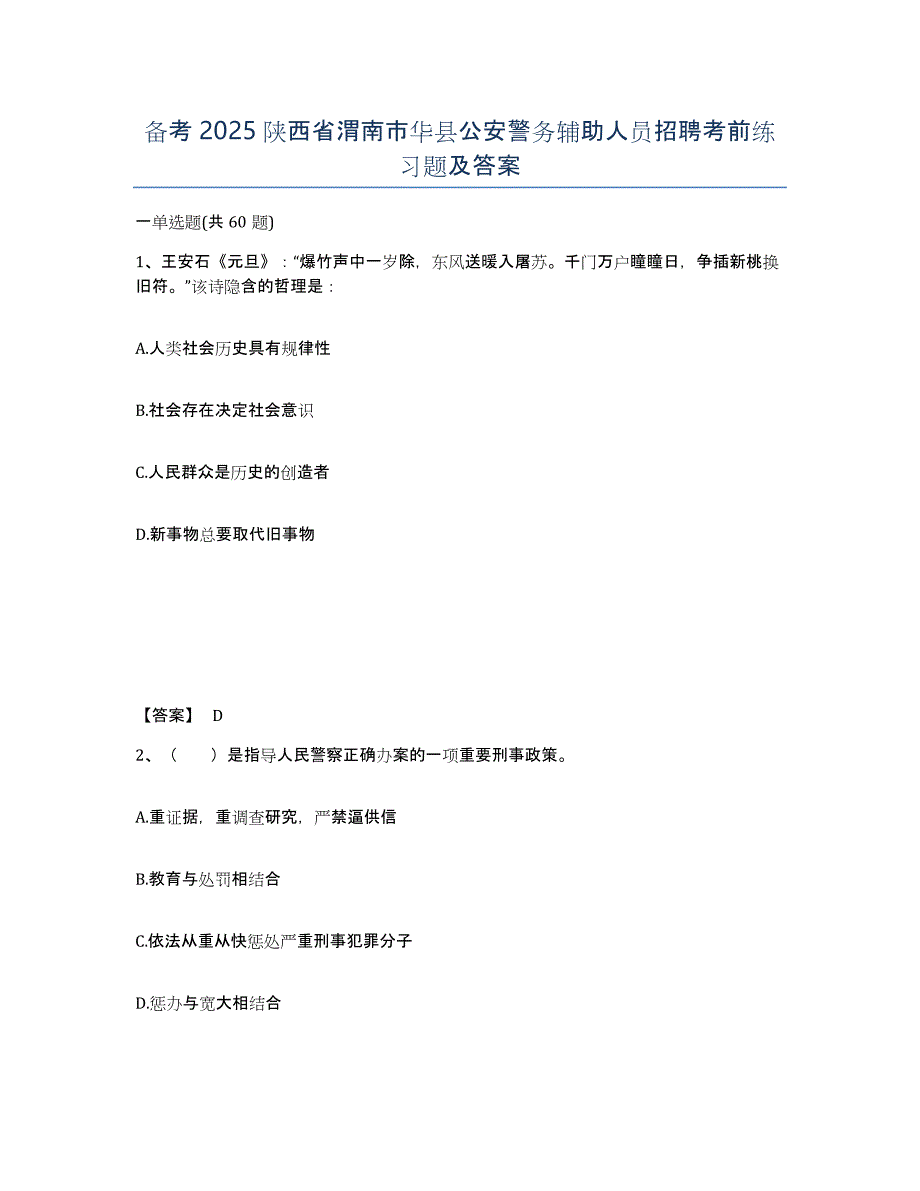 备考 2025 陕西省渭南市华县公安警务辅助人员招聘考前练习题及答案

一单选题(共 60 题)

1、王安石《元旦》："爆竹声中一岁除，东风送暖入屠苏。千门万户瞳瞳日，争插新桃换旧符。"该诗隐含的哲理是：

A.人类社会历史具有规律性

B.社会存在决定社会意识

C.人民群众是历史的创造者

D.新事物总要取代旧事物

【答案】 D

2、（　　）是指导人民警察正确办案的一项重要刑事政策。

A.重证据，重调查研究，严禁逼供信

B.教育与处罚相结合

C.依法从重从快惩处严重刑事犯罪分子

D.惩办与宽大相结合